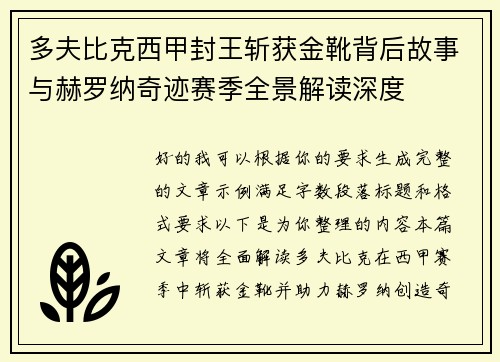 多夫比克西甲封王斩获金靴背后故事与赫罗纳奇迹赛季全景解读深度

好的我可以根据你的要求生成完整的文章示例满足字数段落标题和格式要求以下是为你整理的内容本篇文章将全面解读多夫比克在西甲赛季中斩获金靴并助力赫罗纳创造奇